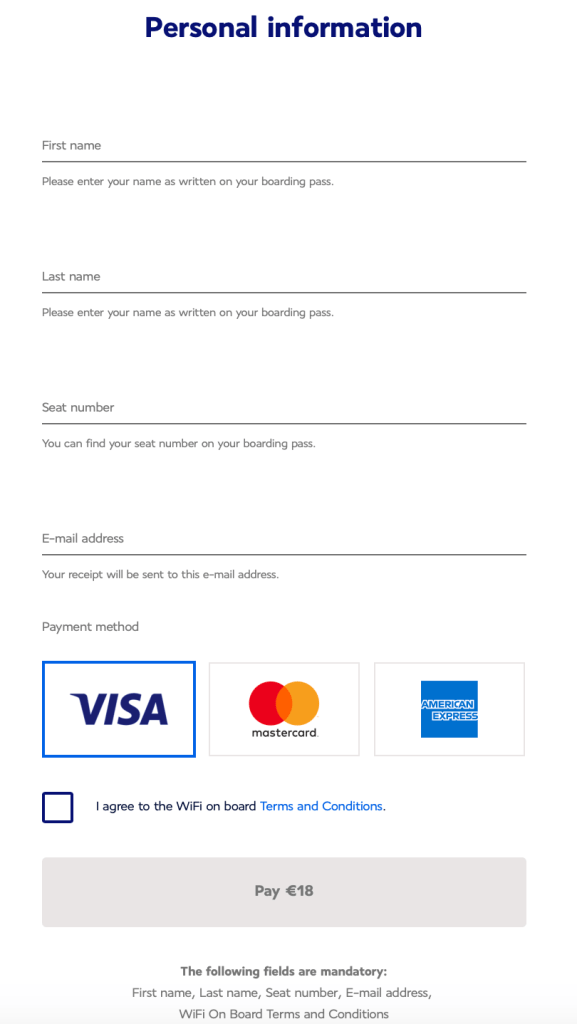 Personal information

First name

Please enter your name as written on your boarding pass.

Last name

Please enter your name as written on your boarding pass.

Seat number

You can find your seat number on your boarding pass.

E-mail address

Your receipt will be sent to this e-mail address.

Payment method

VISA

mastercard

AMERICAN EXPRESS

I agree to the WiFi on board Terms and Conditions.

Pay €18

The following fields are mandatory:
First name, Last name, Seat number, E-mail address, WiFi On Board Terms and Conditions